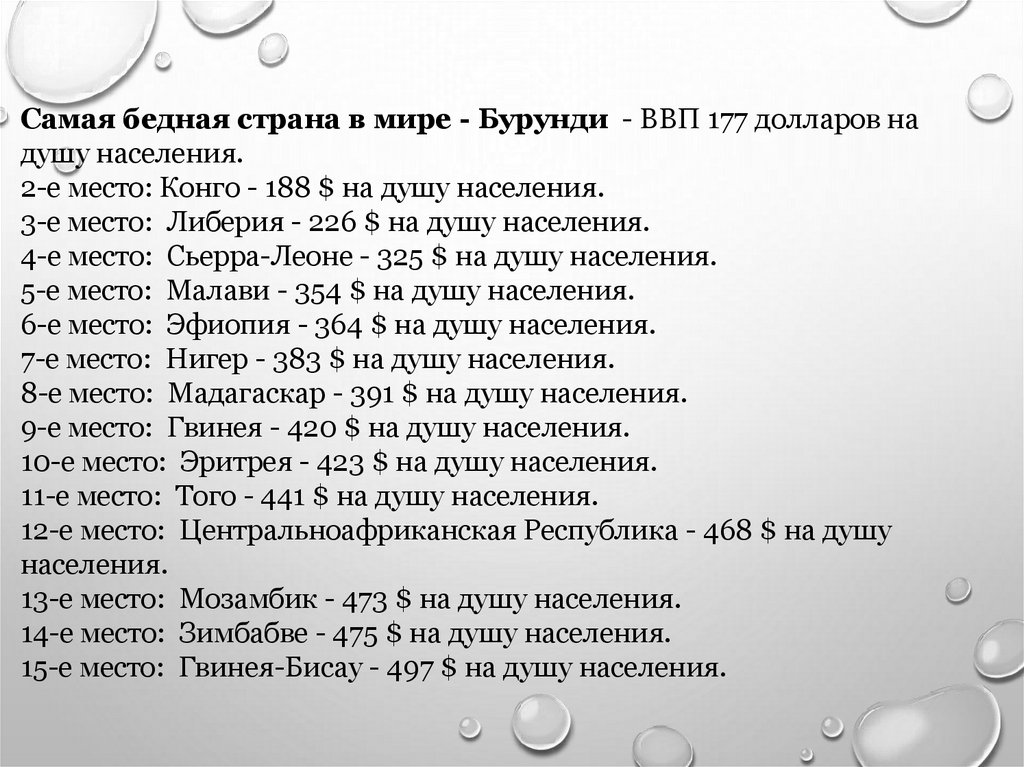 Самая бедная страна в мире - Бурунди - ВВП 177 долларов на душу населения.
2-е место: Конго - 188 $ на душу населения.
3-е место: Либерия - 226 $ на душу населения.
4-е место: Сьерра-Леоне - 325 $ на душу населения.
5-е место: Малави - 354 $ на душу населения.
6-е место: Эфиопия - 364 $ на душу населения.
7-е место: Нигер - 383 $ на душу населения.
8-е место: Мадагаскар - 391 $ на душу населения.
9-е место: Гвинея - 420 $ на душу населения.
10-е место: Эритрея - 423 $ на душу населения.
11-е место: Того - 441 $ на душу населения.
12-е место: Центральноафриканская Республика - 468 $ на душу населения.
13-е место: Мозамбик - 473 $ на душу населения.
14-е место: Зимбабве - 475 $ на душу населения.
15-е место: Гвинея-Бисау - 497 $ на душу населения.